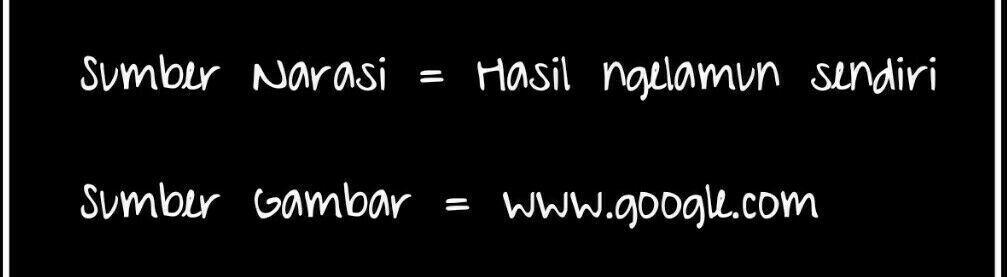 Sumber Narasi = Hasil ngelamun sendiri

Sumber Gambar = www.google.com